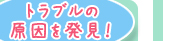 トラブルの
原因を発見！